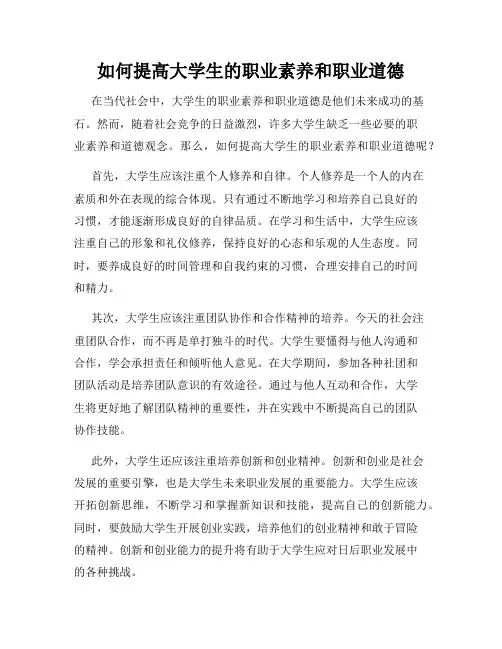 如何提高大学生的职业素养和职业道德

在当代社会中，大学生的职业素养和职业道德是他们未来成功的基石。然而，随着社会竞争的日益激烈，许多大学生缺乏一些必要的职业素养和道德观念。那么，如何提高大学生的职业素养和职业道德呢？

首先，大学生应该注重个人修养和自律。个人修养是一个人的内在素质和外在表现的综合体现。只有通过不断地学习和培养自己良好的习惯，才能逐渐形成良好的自律品质。在学习和生活中，大学生应该注重自己的形象和礼仪修养，保持良好的心态和乐观的人生态度。同时，要养成良好的时间管理和自我约束的习惯，合理安排自己的时间和精力。

其次，大学生应该注重团队协作和合作精神的培养。今天的社会注重团队合作，而不再是单打独斗的时代。大学生要懂得与他人沟通和合作，学会承担责任和倾听他人意见。在大学期间，参加各种社团和团队活动是培养团队意识的有效途径。通过与他人互动和合作，大学生将更好地了解团队精神的重要性，并在实践中不断提高自己的团队协作技能。

此外，大学生还应该注重培养创新和创业精神。创新和创业是社会发展的重要引擎，也是大学生未来职业发展的重要能力。大学生应该开拓创新思维，不断学习和掌握新知识和技能，提高自己的创新能力。同时，要鼓励大学生开展创业实践，培养他们的创业精神和敢于冒险的精神。创新和创业能力的提升将有助于大学生应对日后职业发展中的各种挑战。